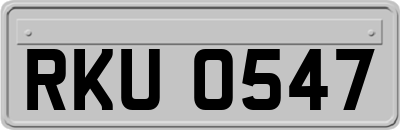 RKU 0547